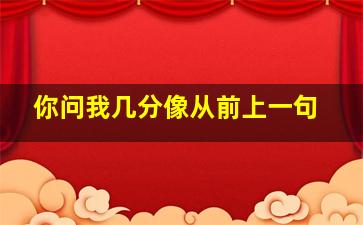 你问我几分像从前上一句